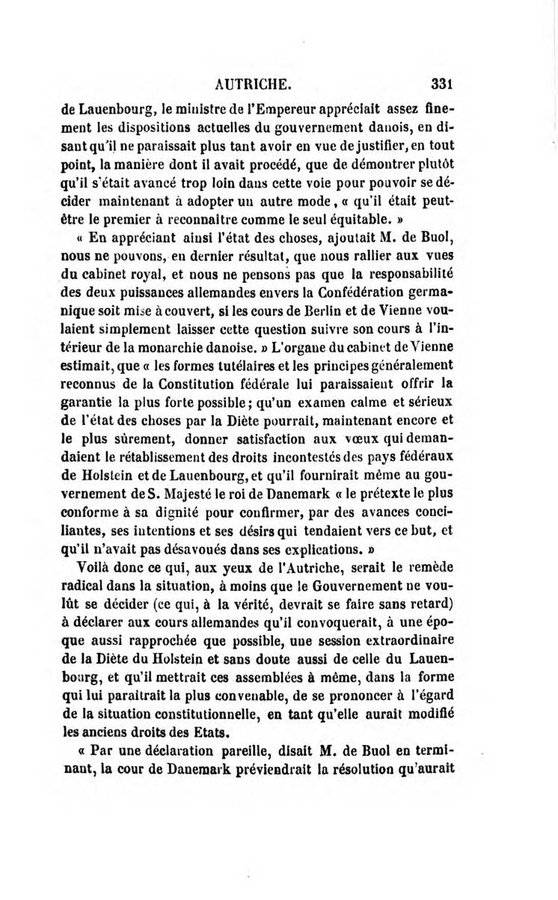 AUTRICHE. 331

de Lauenbourg, le ministre de l'Empereur appréciait assez finement les dispositions actuelles du gouvernement danois, en disant qu'il ne paraissait plus tant avoir en vue de justifier, en tout point, la manière dont il avait procédé, que de démontrer plutôt qu'il s'était avancé trop loin dans cette voie pour pouvoir se décider maintenant à adopter un autre mode, « qu'il était peut-être le premier à reconnaître comme le seul équitable. »

« En appréciant ainsi l'état des choses, ajoutait M. de Buol, nous ne pouvons, en dernier résultat, que nous rallier aux vues du cabinet royal, et nous ne pensons pas que la responsabilité des deux puissances allemandes envers la Confédération germanique soit mise à couvert, si les cours de Berlin et de Vienne voulaient simplement laisser cette question suivre son cours à l'intérieur de la monarchie danoise. » L'organe du cabinet de Vienne estimait, que « les formes tutélaires et les principes généralement reconnus de la Constitution fédérale lui paraissaient offrir la garantie la plus forte possible; qu'un examen calme et sérieux de l'état des choses par la Diète pourrait, maintenant encore et le plus sûrement, donner satisfaction aux vœux qui demandaient le rétablissement des droits incontestés des pays fédéraux de Holstein et de Lauenbourg, et qu'il fournirait même au gouvernement de S. Majesté le roi de Danemark « le prétexte le plus conforme à sa dignité pour confirmer, par des avances conciliantes, ses intentions et ses désirs qui tendaient vers ce but, et qu'il n'avait pas désavoués dans ses explications. »

Voilà donc ce qui, aux yeux de l'Autriche, serait le remède radical dans la situation, à moins que le Gouvernement ne voulût se décider (ce qui, à la vérité, devrait se faire sans retard) à déclarer aux cours allemandes qu'il convoquerait, à une époque aussi rapprochée que possible, une session extraordinaire de la Diète du Holstein et sans doute aussi de celle du Lauenbourg, et qu'il mettrait ces assemblées à même, dans la forme qui lui paraîtrait la plus convenable, de se prononcer à l'égard de la situation constitutionnelle, en tant qu'elle aurait modifié les anciens droits des Etats.

« Par une déclaration pareille, disait M. de Buol en terminant, la cour de Danemark préviendrait la résolution qu'aurait